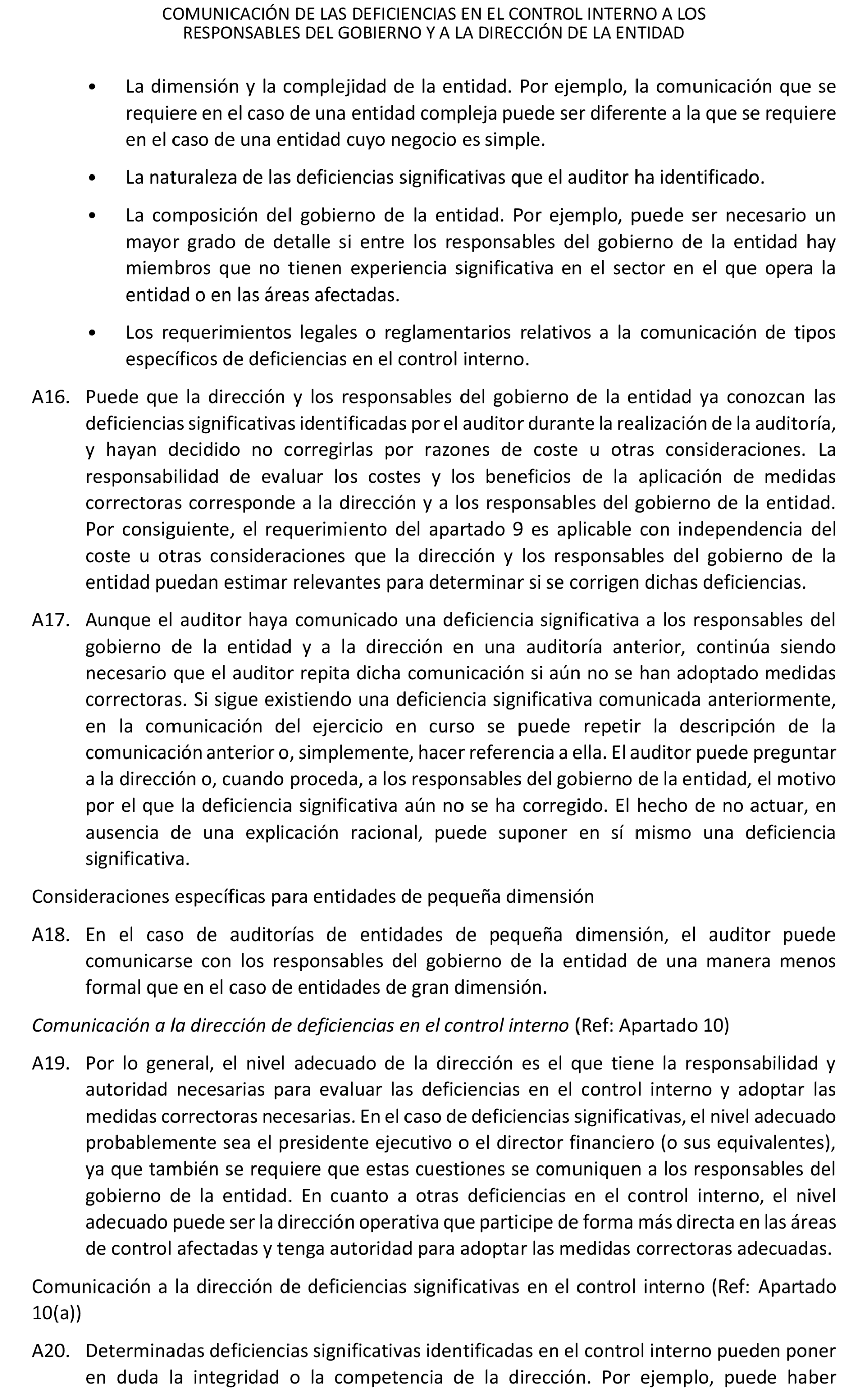 COMUNICACIÓN DE LAS DEFICIENCIAS EN EL CONTROL INTERNO A LOS RESPONSABLES DEL GOBIERNO Y A LA DIRECCIÓN DE LA ENTIDAD

• La dimensión y la complejidad de la entidad. Por ejemplo, la comunicación que se requiere en el caso de una entidad compleja puede ser diferente a la que se requiere en el caso de una entidad cuyo negocio es simple.

• La naturaleza de las deficiencias significativas que el auditor ha identificado.

• La composición del gobierno de la entidad. Por ejemplo, puede ser necesario un mayor grado de detalle si entre los responsables del gobierno de la entidad hay miembros que no tienen experiencia significativa en el sector en el que opera la entidad o en las áreas afectadas.

• Los requerimientos legales o reglamentarios relativos a la comunicación de tipos específicos de deficiencias en el control interno.

A16. Puede que la dirección y los responsables del gobierno de la entidad ya conozcan las deficiencias significativas identificadas por el auditor durante la realización de la auditoría, y hayan decidido no corregirlas por razones de coste u otras consideraciones. La responsabilidad de evaluar los costes y los beneficios de la aplicación de medidas correctoras corresponde a la dirección y a los responsables del gobierno de la entidad. Por consiguiente, el requerimiento del apartado 9 es aplicable con independencia del coste u otras consideraciones que la dirección y los responsables del gobierno de la entidad puedan estimar relevantes para determinar si se corrigen dichas deficiencias.

A17. Aunque el auditor haya comunicado una deficiencia significativa a los responsables del gobierno de la entidad y a la dirección en una auditoría anterior, continúa siendo necesario que el auditor repita dicha comunicación si aún no se han adoptado medidas correctoras. Si sigue existiendo una deficiencia significativa comunicada anteriormente, en la comunicación del ejercicio en curso se puede repetir la descripción de la comunicación anterior o, simplemente, hacer referencia a ella. El auditor puede preguntar a la dirección o, cuando proceda, a los responsables del gobierno de la entidad, el motivo por el que la deficiencia significativa aún no se ha corregido. El hecho de no actuar, en ausencia de una explicación racional, puede suponer en sí mismo una deficiencia significativa.

Consideraciones específicas para entidades de pequeña dimensión

A18. En el caso de auditorías de entidades de pequeña dimensión, el auditor puede comunicarse con los responsables del gobierno de la entidad de una manera menos formal que en el caso de entidades de gran dimensión.

Comunicación a la dirección de deficiencias en el control interno (Ref: Apartado 10)

A19. Por lo general, el nivel adecuado de la dirección es el que tiene la responsabilidad y autoridad necesarias para evaluar las deficiencias en el control interno y adoptar las medidas correctoras necesarias. En el caso de deficiencias significativas, el nivel adecuado probablemente sea el presidente ejecutivo o el director financiero (o sus equivalentes), ya que también se requiere que estas cuestiones se comuniquen a los responsables del gobierno de la entidad. En cuanto a otras deficiencias en el control interno, el nivel adecuado puede ser la dirección operativa que participe de forma más directa en las áreas de control afectadas y tenga autoridad para adoptar las medidas correctoras adecuadas.

Comunicación a la dirección de deficiencias significativas en el control interno (Ref: Apartado 10(a))

A20. Determinadas deficiencias significativas identificadas en el control interno pueden poner en duda la integridad o la competencia de la dirección. Por ejemplo, puede haber